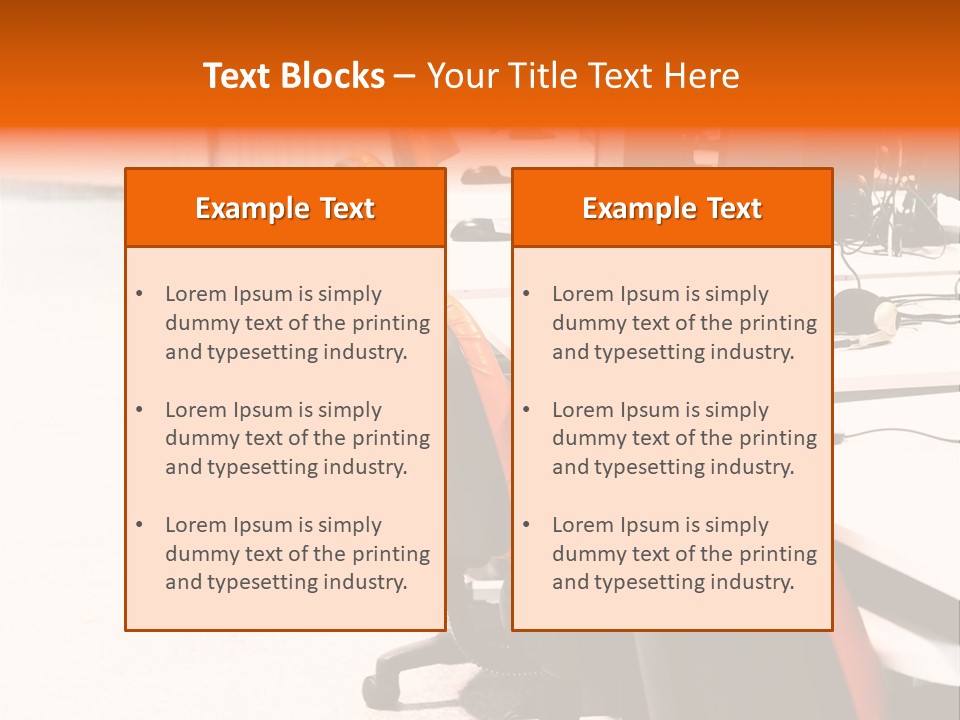 Text Blocks – Your Title Text Here

Example Text

• Lorem Ipsum is simply dummy text of the printing and typesetting industry.

• Lorem Ipsum is simply dummy text of the printing and typesetting industry.

• Lorem Ipsum is simply dummy text of the printing and typesetting industry.

Example Text

• Lorem Ipsum is simply dummy text of the printing and typesetting industry.

• Lorem Ipsum is simply dummy text of the printing and typesetting industry.

• Lorem Ipsum is simply dummy text of the printing and typesetting industry.